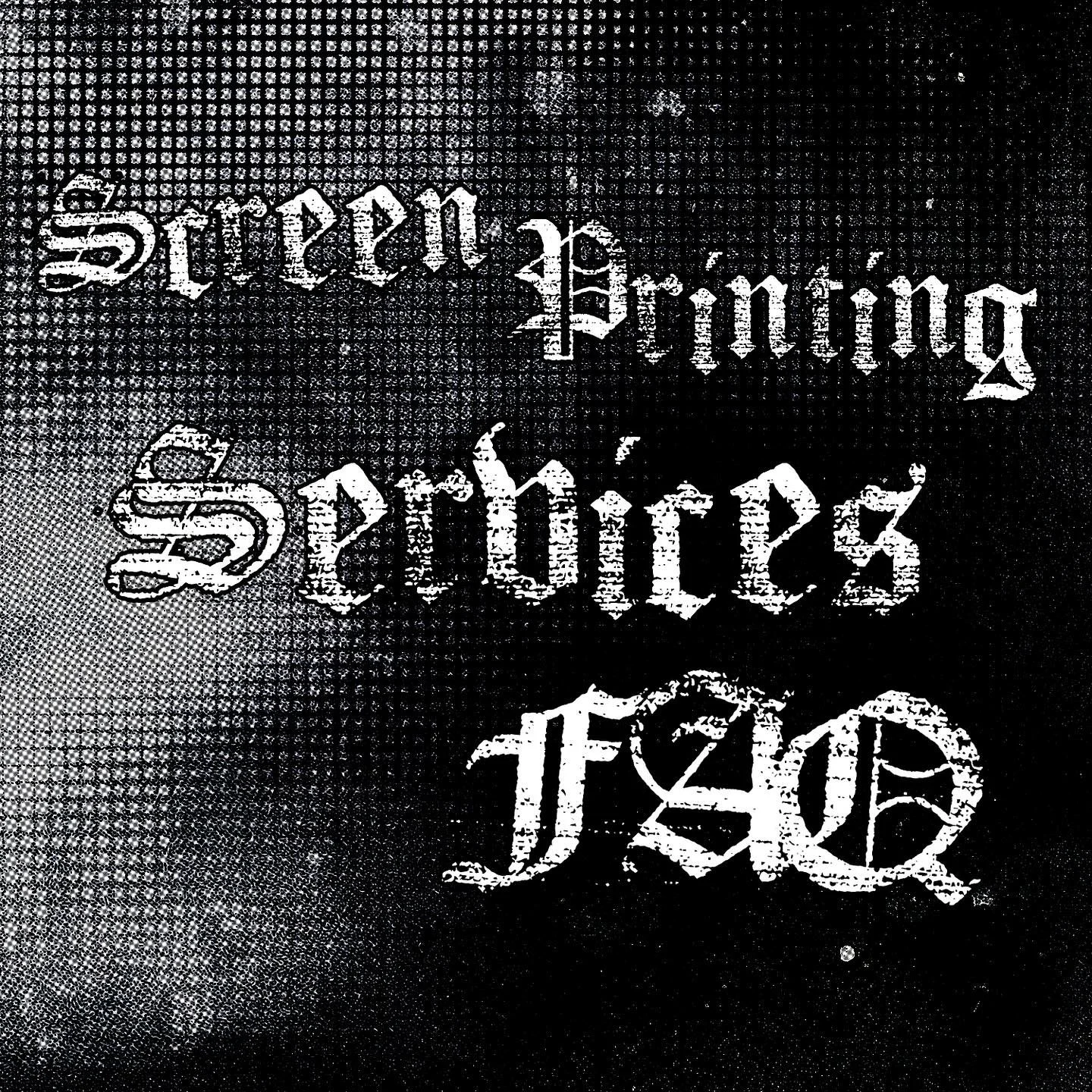 Screen Printing Services FAQ